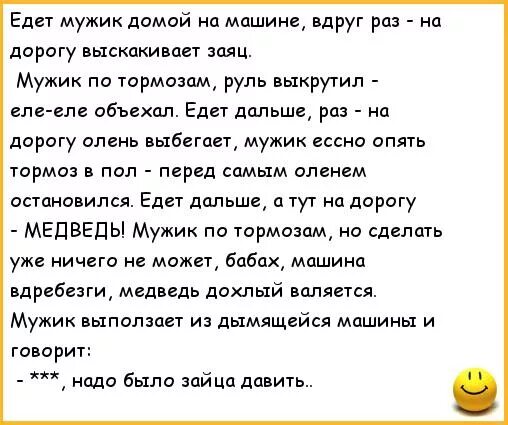 Едет мужик домой на машине, вдруг раз - на дорогу выскакивает заяц.
Мужик по тормозам, руль выкрутил - еле-еле объехал. Едет дальше, раз - на дорогу олень выбегает, мужик ессно опять тормоз в пол - перед самым оленем остановился. Едет дальше, а тут на дорогу - МЕДВЕДЬ! Мужик по тормозам, но сделать уже ничего не может, бабах, машина вдребезги, медведь дохлый валяется.
Мужик выползает из дымящейся машины и говорит:
- ***, надо было зайца давить..